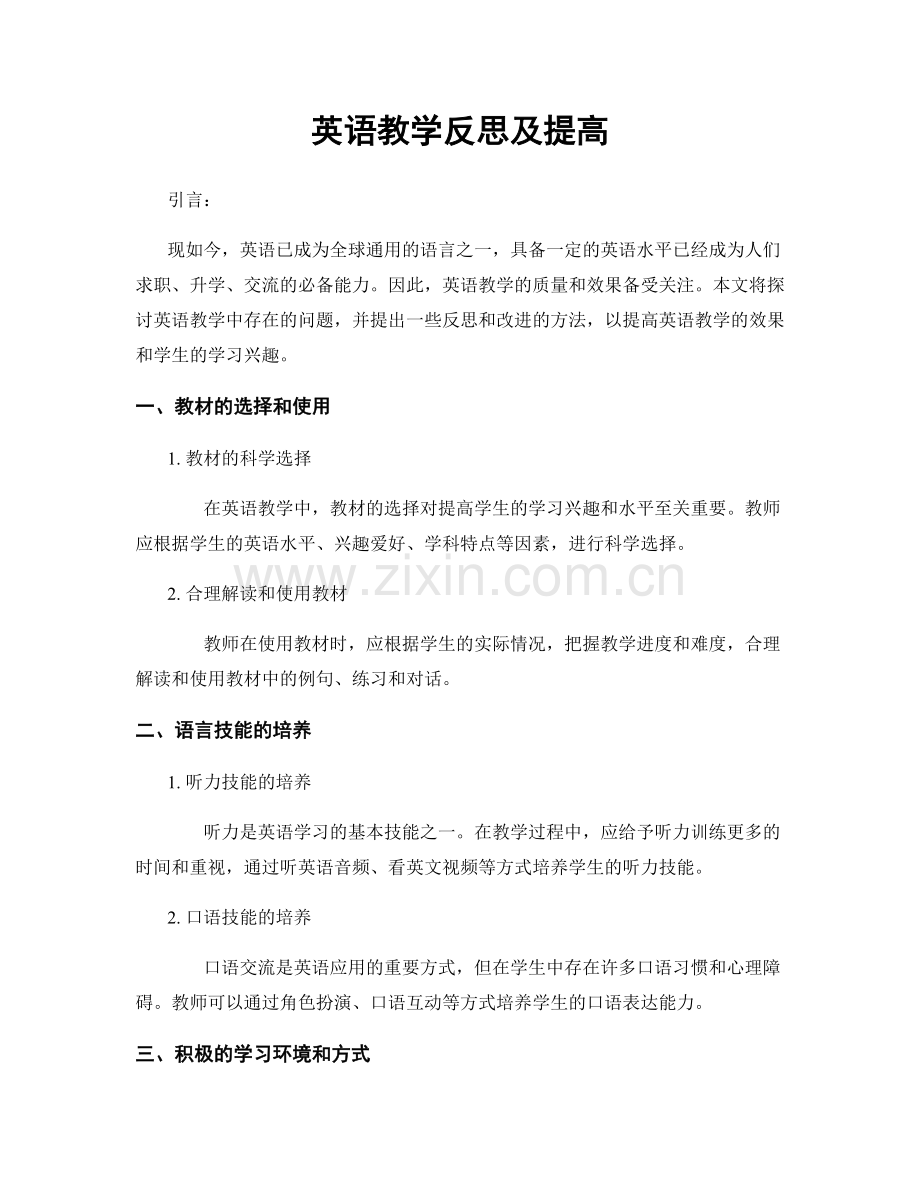 英语教学反思及提高

引言：

现如今，英语已成为全球通用的语言之一，具备一定的英语水平已经成为人们求职、升学、交流的必备能力。因此，英语教学的质量和效果备受关注。本文将探讨英语教学中存在的问题，并提出一些反思和改进的方法，以提高英语教学的效果和学生的学习兴趣。

一、教材的选择和使用

1. 教材的科学选择

在英语教学中，教材的选择对提高学生的学习兴趣和水平至关重要。教师应根据学生的英语水平、兴趣爱好、学科特点等因素，进行科学选择。

www.zixin.com.cn

2. 合理解读和使用教材

教师在使用教材时，应根据学生的实际情况，把握教学进度和难度，合理解读和使用教材中的例句、练习和对话。

二、语言技能的培养

1. 听力技能的培养

听力是英语学习的基本技能之一。在教学过程中，应给予听力训练更多的时间和重视，通过听英语音频、看英文视频等方式培养学生的听力技能。

2. 口语技能的培养

口语交流是英语应用的重要方式，但在学生中存在许多口语习惯和心理障碍。教师可以通过角色扮演、口语互动等方式培养学生的口语表达能力。

三、积极的学习环境和方式